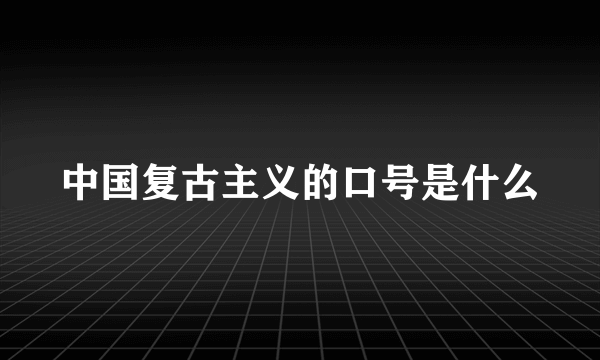 中国复古主义的口号是什么